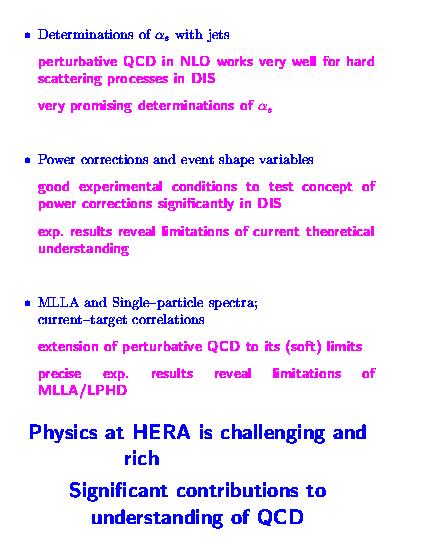 • Determinations of $\alpha_s$ with jets

perturbative QCD in NLO works very well for hard scattering processes in DIS

very promising determinations of $\alpha_s$

• Power corrections and event shape variables

good experimental conditions to test concept of power corrections significantly in DIS

exp. results reveal limitations of current theoretical understanding

• MLLA and Single–particle spectra; current–target correlations

extension of perturbative QCD to its (soft) limits

precise exp. results reveal limitations of MLLA/LPHD

Physics at HERA is challenging and rich

Significant contributions to understanding of QCD